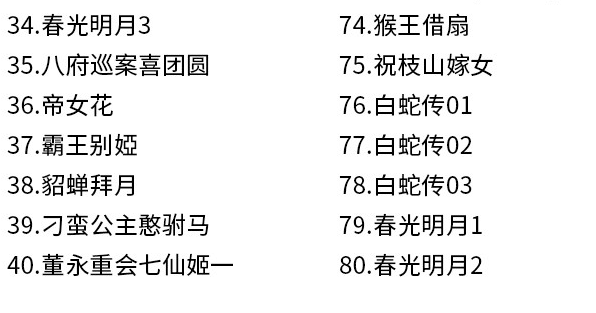 34.春光明月3
35.八府巡案喜团圆
36.帝女花
37.霸王别姬
38.貂蝉拜月
39.刁蛮公主憨驸马
40.董永重会七仙姬一

74.猴王借扇
75.祝枝山嫁女
76.白蛇传01
77.白蛇传02
78.白蛇传03
79.春光明月1
80.春光明月2